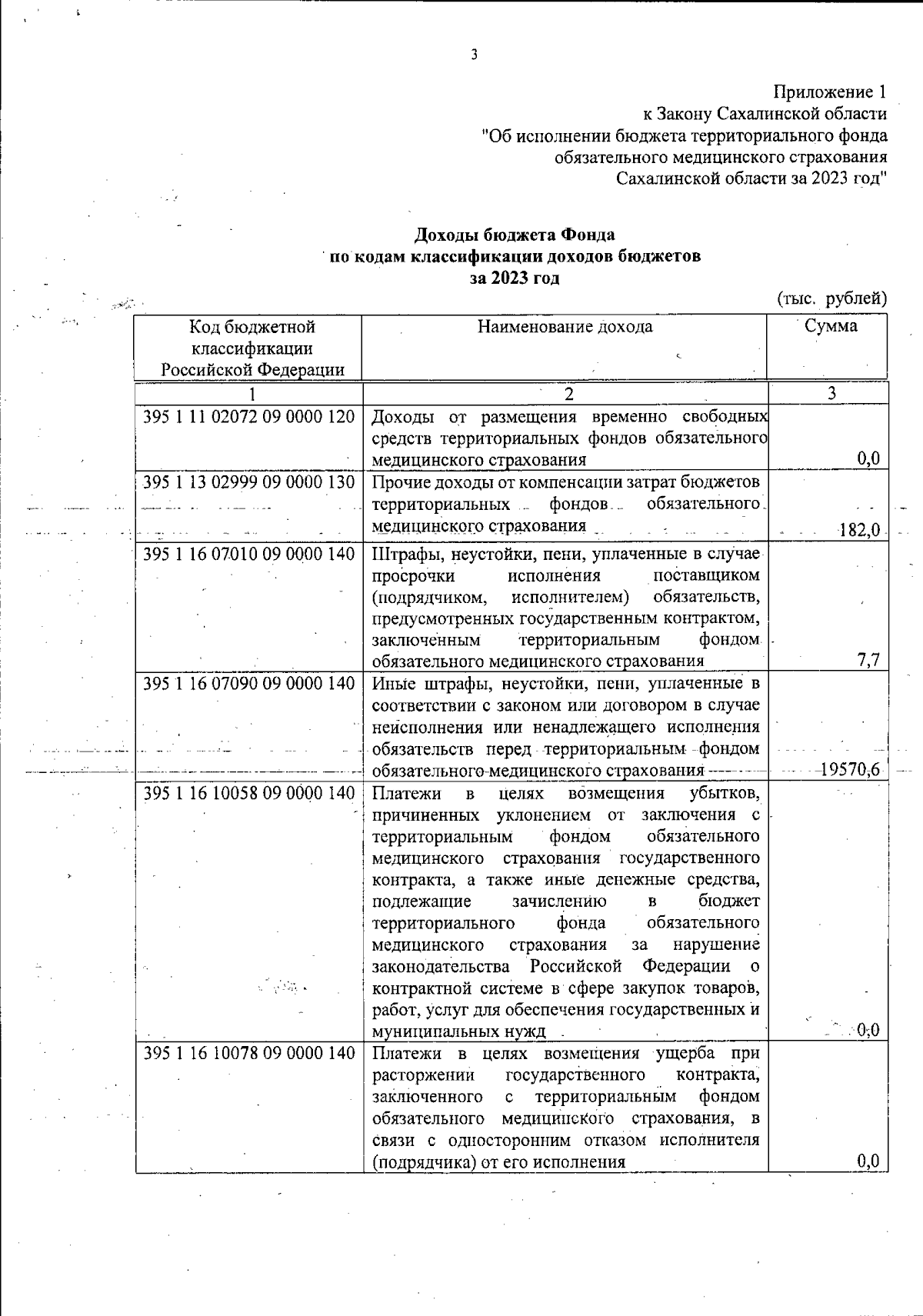 3

Приложение 1
к Закону Сахалинской области
"Об исполнении бюджета территориального фонда обязательного медицинского страхования Сахалинской области за 2023 год"

Доходы бюджета Фонда
по кодам классификации доходов бюджетов
за 2023 год

(тыс. рублей)

| Код бюджетной классификации Российской Федерации | Наименование дохода | Сумма |
|---|---|---|
| 1 | 2 | 3 |
| 395 1 11 02072 09 0000 120 | Доходы от размещения временно свободных средств территориальных фондов обязательного медицинского страхования | 0,0 |
| 395 1 13 02999 09 0000 130 | Прочие доходы от компенсации затрат бюджетов территориальных фондов обязательного медицинского страхования | 182,0 |
| 395 1 16 07010 09 0000 140 | Штрафы, неустойки, пени, уплаченные в случае просрочки исполнения поставщиком (подрядчиком, исполнителем) обязательств, предусмотренных государственным контрактом, заключенным территориальным фондом обязательного медицинского страхования | 7,7 |
| 395 1 16 07090 09 0000 140 | Иные штрафы, неустойки, пени, уплаченные в соответствии с законом или договором в случае неисполнения или ненадлежащего исполнения обязательств перед территориальным фондом обязательного медицинского страхования | 19570,6 |
| 395 1 16 10058 09 0000 140 | Платежи в целях возмещения убытков, причиненных уклонением от заключения с территориальным фондом обязательного медицинского страхования государственного контракта, а также иные денежные средства, подлежащие зачислению в бюджет территориального фонда обязательного медицинского страхования за нарушение законодательства Российской Федерации о контрактной системе в сфере закупок товаров, работ, услуг для обеспечения государственных и муниципальных нужд | 0,0 |
| 395 1 16 10078 09 0000 140 | Платежи в целях возмещения ущерба при расторжении государственного контракта, заключенного с территориальным фондом обязательного медицинского страхования, в связи с односторонним отказом исполнителя (подрядчика) от его исполнения | 0,0 |